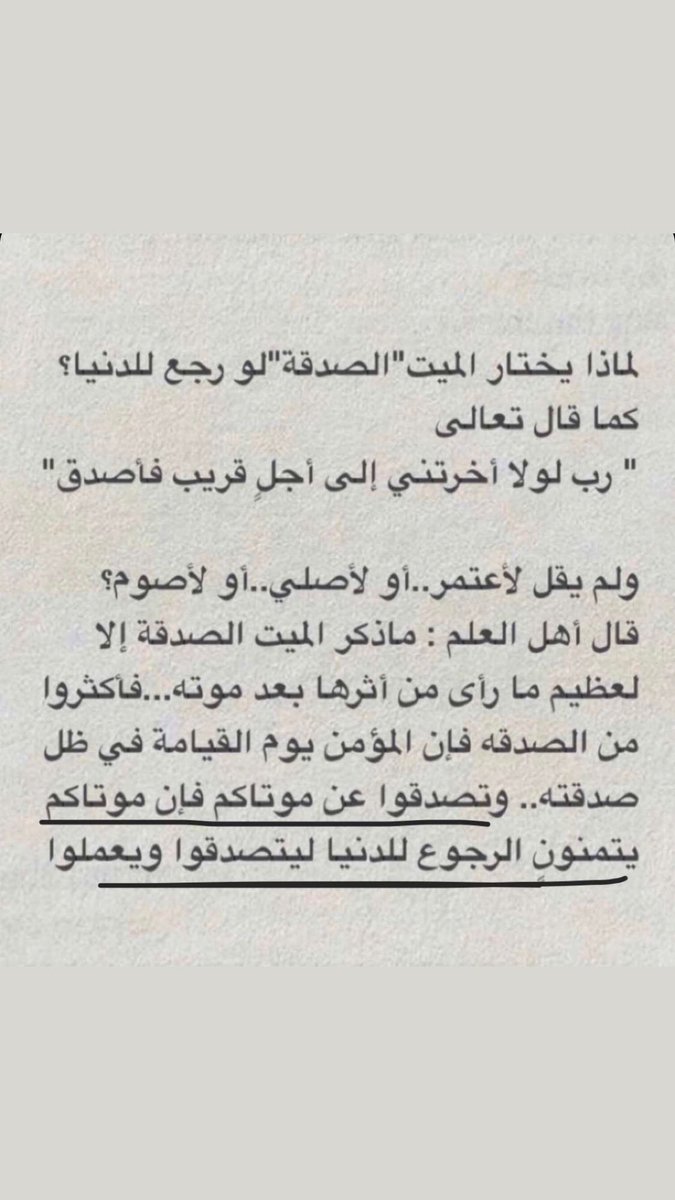 لماذا يختار الميت"الصدقة"لو رجع للدنيا؟
كما قال تعالى
" رب لولا أخرتني إلى أجلٍ قريب فأصدق"

ولم يقل لأعتمر..أو لأصلي..أو لأصوم؟
قال أهل العلم : ماذكر الميت الصدقة إلا لعظيم ما رأى من أثرها بعد موته...فأكثروا من الصدقه فإن المؤمن يوم القيامة في ظل صدقته.. وتصدقوا عن موتاكم فإن موتاكم يتمنون الرجوع للدنيا ليتصدقوا ويعملوا